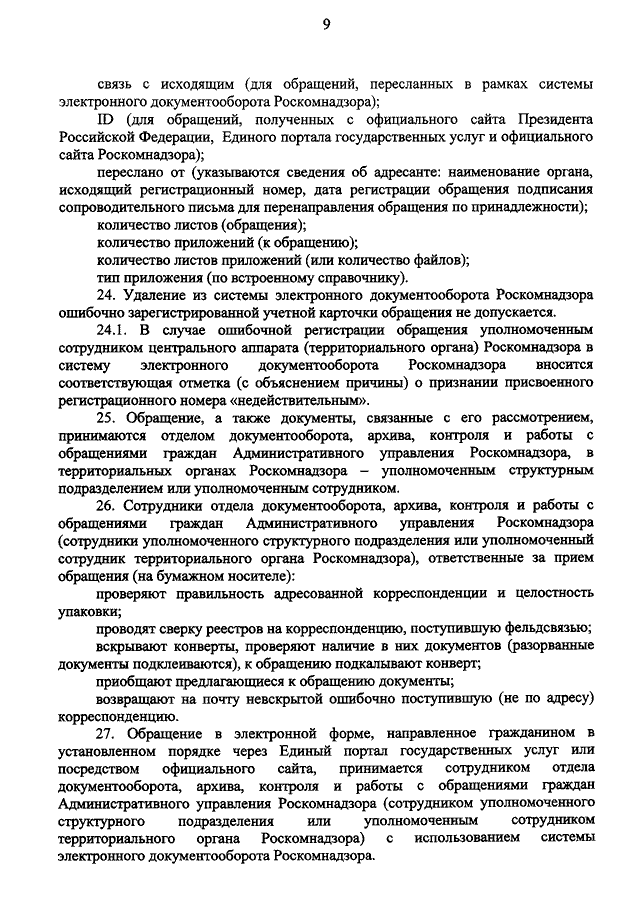 9

связь с исходящим (для обращений, пересланных в рамках системы электронного документооборота Роскомнадзора);

ID (для обращений, полученных с официального сайта Президента Российской Федерации, Единого портала государственных услуг и официального сайта Роскомнадзора);

переслано от (указываются сведения об адресанте: наименование органа, исходящий регистрационный номер, дата регистрации обращения подписания сопроводительного письма для перенаправления обращения по принадлежности);

количество листов (обращения);

количество приложений (к обращению);

количество листов приложений (или количество файлов);

тип приложения (по встроенному справочнику).

24. Удаление из системы электронного документооборота Роскомнадзора ошибочно зарегистрированной учетной карточки обращения не допускается.

24.1. В случае ошибочной регистрации обращения уполномоченным сотрудником центрального аппарата (территориального органа) Роскомнадзора в систему электронного документооборота Роскомнадзора вносится соответствующая отметка (с объяснением причины) о признании присвоенного регистрационного номера «недействительным».

25. Обращение, а также документы, связанные с его рассмотрением, принимаются отделом документооборота, архива, контроля и работы с обращениями граждан Административного управления Роскомнадзора, в территориальных органах Роскомнадзора – уполномоченным структурным подразделением или уполномоченным сотрудником.

26. Сотрудники отдела документооборота, архива, контроля и работы с обращениями граждан Административного управления Роскомнадзора (сотрудники уполномоченного структурного подразделения или уполномоченный сотрудник территориального органа Роскомнадзора), ответственные за прием обращения (на бумажном носителе):

проверяют правильность адресованной корреспонденции и целостность упаковки;

проводят сверку реестров на корреспонденцию, поступившую фельдсвязью;

вскрывают конверты, проверяют наличие в них документов (разорванные документы подклеиваются), к обращению подкалывают конверт;

приобщают предлагающиеся к обращению документы;

возвращают на почту невскрытой ошибочно поступившую (не по адресу) корреспонденцию.

27. Обращение в электронной форме, направленное гражданином в установленном порядке через Единый портал государственных услуг или посредством официального сайта, принимается сотрудником отдела документооборота, архива, контроля и работы с обращениями граждан Административного управления Роскомнадзора (сотрудником уполномоченного структурного подразделения или уполномоченным сотрудником территориального органа Роскомнадзора) с использованием системы электронного документооборота Роскомнадзора.